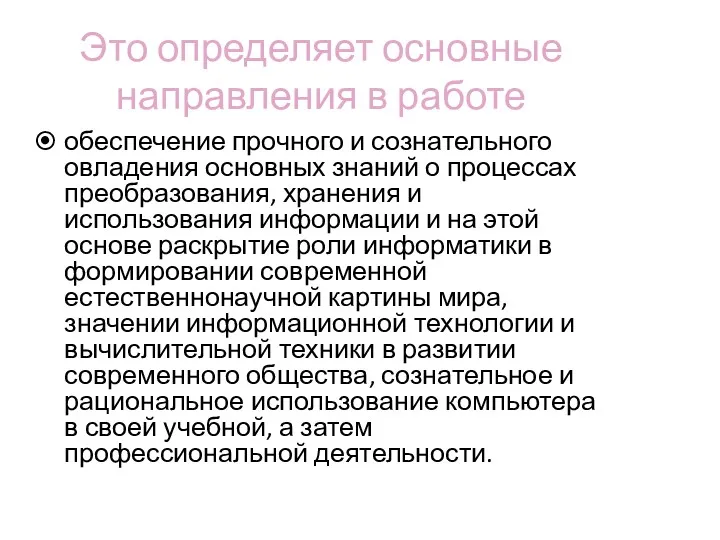 Это определяет основные направления в работе

обеспечение прочного и сознательного овладения основных знаний о процессах преобразования, хранения и использования информации и на этой основе раскрытие роли информатики в формировании современной естественнонаучной картины мира, значении информационной технологии и вычислительной техники в развитии современного общества, сознательное и рациональное использование компьютера в своей учебной, а затем профессиональной деятельности.